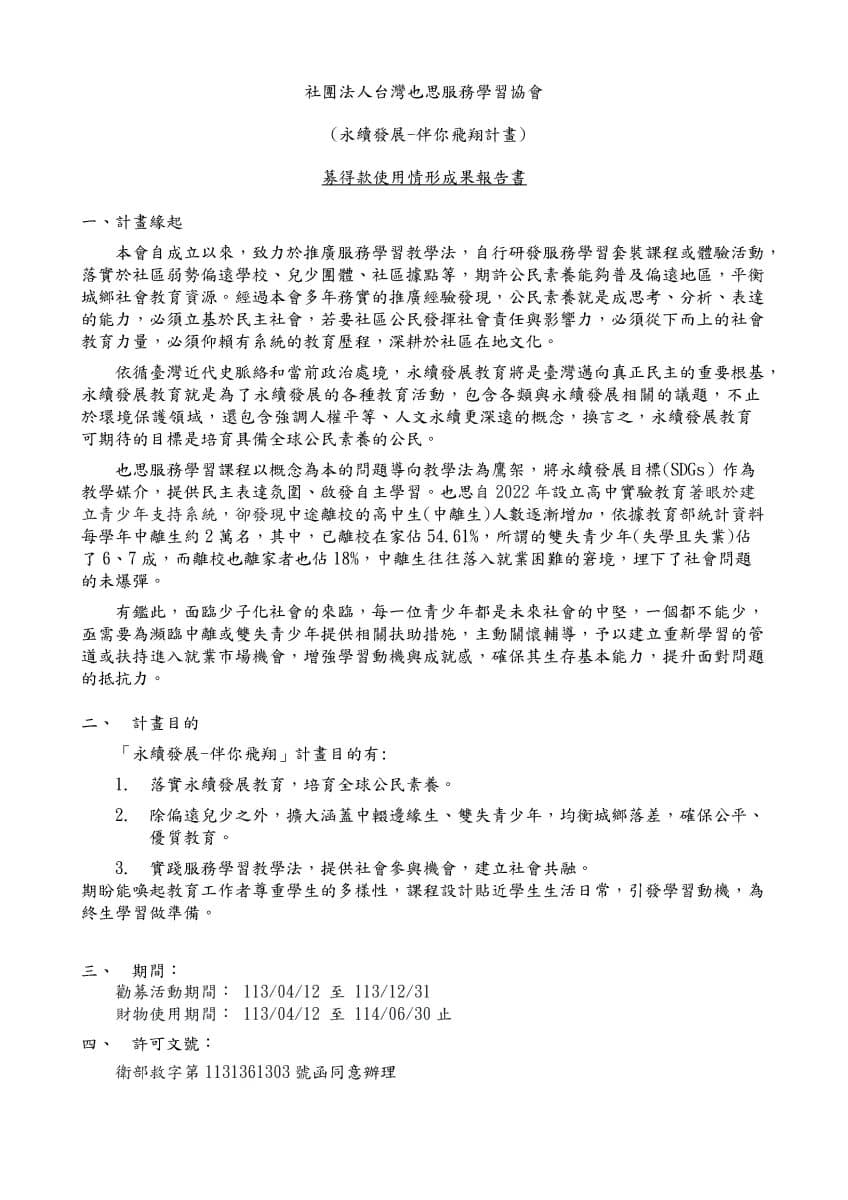 社團法人台灣也思服務學習協會

（永續發展-伴你飛翔計畫）

募得款使用情形成果報告書

一、計畫緣起

本會自成立以來，致力於推廣服務學習教學法，自行研發服務學習套裝課程或體驗活動，落實於社區弱勢偏遠學校、兒少團體、社區據點等，期許公民素養能夠普及偏遠地區，平衡城鄉社會教育資源。經過本會多年務實的推廣經驗發現，公民素養就是成思考、分析、表達的能力，必須立基於民主社會，若要社區公民發揮社會責任與影響力，必須從下而上的社會教育力量，必須仰賴有系統的教育歷程，深耕於社區在地文化。

依循臺灣近代史脈絡和當前政治處境，永續發展教育將是臺灣邁向真正民主的重要根基，永續發展教育就是為了永續發展的各種教育活動，包含各類與永續發展相關的議題，不止於環境保護領域，還包含強調人權平等、人文永續更深遠的概念，換言之，永續發展教育可期待的目標是培育具備全球公民素養的公民。

也思服務學習課程以概念為本的問題導向教學法為鷹架，將永續發展目標(SDGs) 作為教學媒介，提供民主表達氛圍、啟發自主學習。也思自 2022 年設立高中實驗教育著眼於建立青少年支持系統，卻發現中途離校的高中生(中離生)人數逐漸增加，依據教育部統計資料每學年中離生約 2 萬名，其中，已離校在家佔 54.61%，所謂的雙失青少年(失學且失業)佔了 6、7 成，而離校也離家者也佔 18%，中離生往往落入就業困難的窘境，埋下了社會問題的未爆彈。

有鑑此，面臨少子化社會的來臨，每一位青少年都是未來社會的中堅，一個都不能少，亟需要為瀕臨中離或雙失青少年提供相關扶助措施，主動關懷輔導，予以建立重新學習的管道或扶持進入就業市場機會，增強學習動機與成就感，確保其生存基本能力，提升面對問題的抵抗力。

二、　計畫目的

「永續發展-伴你飛翔」計畫目的有：

1.　落實永續發展教育，培育全球公民素養。

2.　除偏遠兒少之外，擴大涵蓋中輟邊緣生、雙失青少年，均衡城鄉落差，確保公平、優質教育。

3.　實踐服務學習教學法，提供社會參與機會，建立社會共融。

期盼能喚起教育工作者尊重學生的多樣性，課程設計貼近學生生活日常，引發學習動機，為終生學習做準備。

三、　期間：

勸募活動期間： 113/04/12 至 113/12/31

財物使用期間： 113/04/12 至 114/06/30 止

四、　許可文號：

衛部救字第 1131361303 號函同意辦理